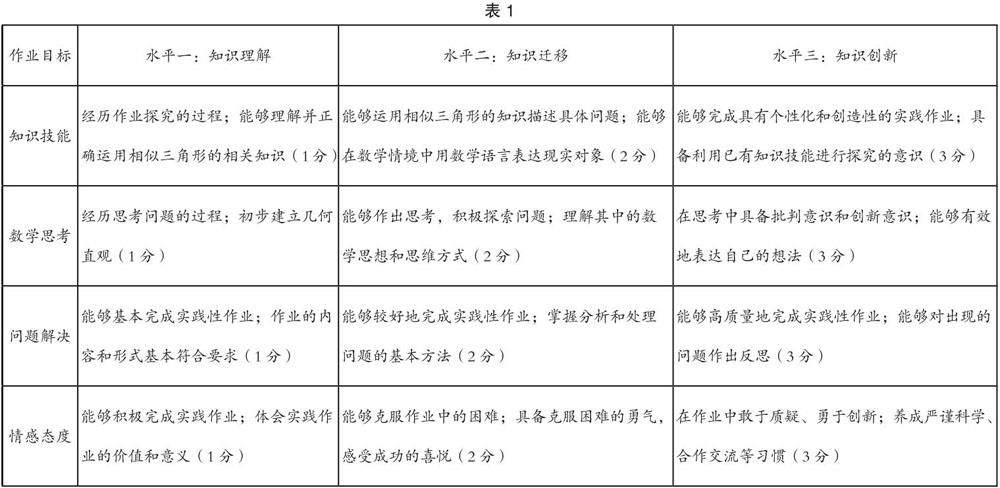 表 1

| 作业目标 | 水平一：知识理解 | 水平二：知识迁移 | 水平三：知识创新 |
|---|---|---|---|
| 知识技能 | 经历作业探究的过程；能够理解并正确运用相似三角形的相关知识（1分） | 能够运用相似三角形的知识描述具体问题；能够在数学情境中用数学语言表达现实对象（2分） | 能够完成具有个性化和创造性的实践作业；具备利用已有知识技能进行探究的意识（3分） |
| 数学思考 | 经历思考问题的过程；初步建立几何直观（1分） | 能够作出思考，积极探索问题；理解其中的数学思想和思维方式（2分） | 在思考中具备批判意识和创新意识；能够有效地表达自己的想法（3分） |
| 问题解决 | 能够基本完成实践性作业；作业的内容和形式基本符合要求（1分） | 能够较好地完成实践性作业；掌握分析和处理问题的基本方法（2分） | 能够高质量地完成实践性作业；能够对出现的问题作出反思（3分） |
| 情感态度 | 能够积极完成实践作业；体会实践作业的价值和意义（1分） | 能够克服作业中的困难；具备克服困难的勇气，感受成功的喜悦（2分） | 在作业中敢于质疑、勇于创新；养成严谨科学、合作交流等习惯（3分） |